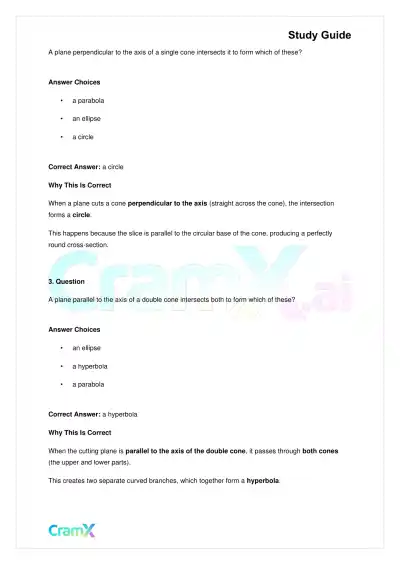 Study Guide

A plane perpendicular to the axis of a single cone intersects it to form which of these?

Answer Choices

• a parabola

• an ellipse

• a circle

Correct Answer: a circle

Why This Is Correct

When a plane cuts a cone perpendicular to the axis (straight across the cone), the intersection forms a circle.

This happens because the slice is parallel to the circular base of the cone, producing a perfectly round cross-section.

CramX.ai

3. Question

A plane parallel to the axis of a double cone intersects both to form which of these?

Answer Choices

• an ellipse

• a hyperbola

• a parabola

Correct Answer: a hyperbola

Why This Is Correct

When the cutting plane is parallel to the axis of the double cone, it passes through both cones (the upper and lower parts).

This creates two separate curved branches, which together form a hyperbola.

CramX